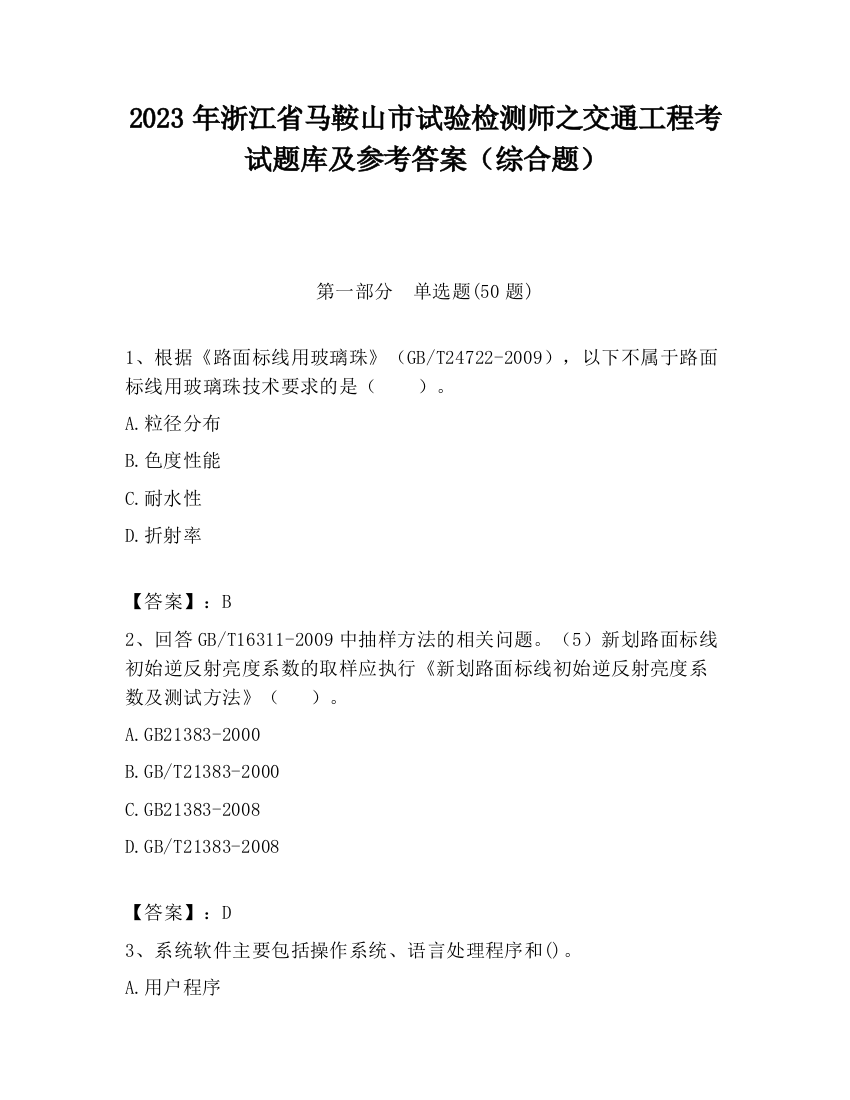 2023 年浙江省马鞍山市试验检测师之交通工程考试题库及参考答案（综合题）

第一部分　单选题(50 题)

1、根据《路面标线用玻璃珠》（GB/T24722-2009），以下不属于路面标线用玻璃珠技术要求的是（　　）。

A.粒径分布

B.色度性能

C.耐水性

D.折射率

【答案】：B

2、回答 GB/T16311-2009 中抽样方法的相关问题。（5）新划路面标线初始逆反射亮度系数的取样应执行《新划路面标线初始逆反射亮度系数及测试方法》（　　）。

A.GB21383-2000

B.GB/T21383-2000

C.GB21383-2008

D.GB/T21383-2008

【答案】：D

3、系统软件主要包括操作系统、语言处理程序和()。

A.用户程序